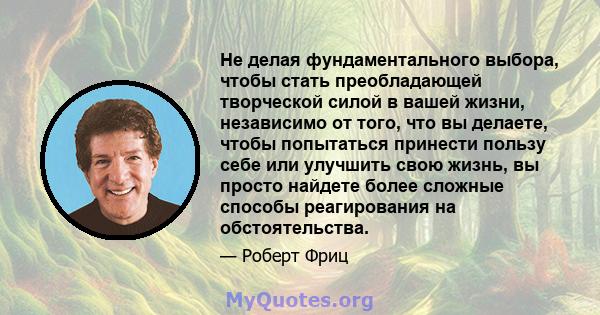 Не делая фундаментального выбора, чтобы стать преобладающей творческой силой в вашей жизни, независимо от того, что вы делаете, чтобы попытаться принести пользу себе или улучшить свою жизнь, вы просто найдете более сложные способы реагирования на обстоятельства.

— Роберт Фриц

MyQuotes.org